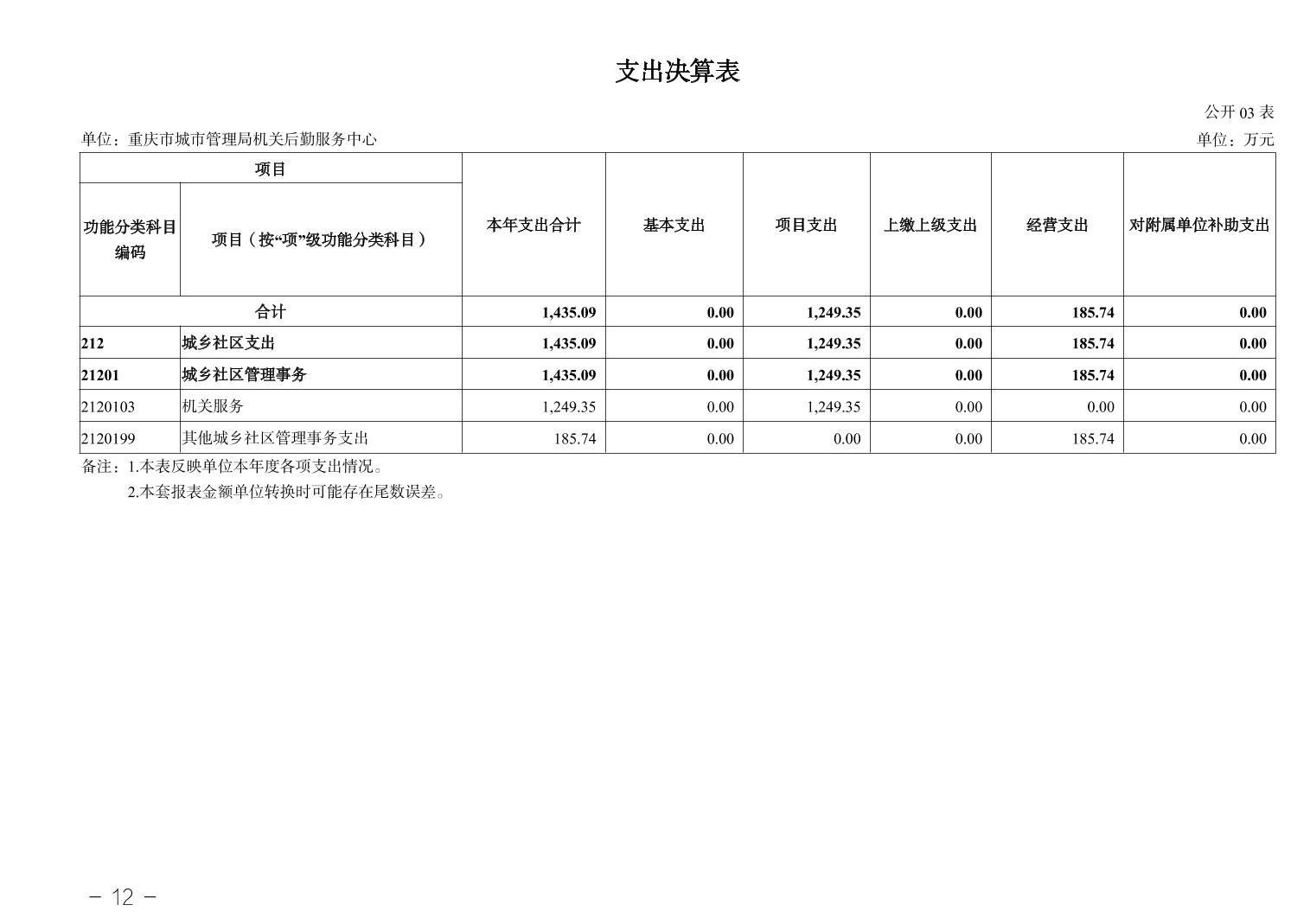 支出决算表

公开 03 表

单位：重庆市城市管理局机关后勤服务中心

单位：万元

| 功能分类科目编码 | 项目（按“项”级功能分类科目） | 本年支出合计 | 基本支出 | 项目支出 | 上缴上级支出 | 经营支出 | 对附属单位补助支出 |
|---|---|---|---|---|---|---|---|
| 合计 | | 1,435.09 | 0.00 | 1,249.35 | 0.00 | 185.74 | 0.00 |
| 212 | 城乡社区支出 | 1,435.09 | 0.00 | 1,249.35 | 0.00 | 185.74 | 0.00 |
| 21201 | 城乡社区管理事务 | 1,435.09 | 0.00 | 1,249.35 | 0.00 | 185.74 | 0.00 |
| 2120103 | 机关服务 | 1,249.35 | 0.00 | 1,249.35 | 0.00 | 0.00 | 0.00 |
| 2120199 | 其他城乡社区管理事务支出 | 185.74 | 0.00 | 0.00 | 0.00 | 185.74 | 0.00 |

备注：1.本表反映单位本年度各项支出情况。

2.本套报表金额单位转换时可能存在尾数误差。

－ 12 －